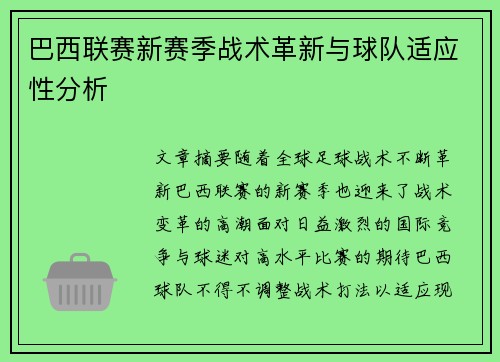 巴西联赛新赛季战术革新与球队适应性分析

文章摘要随着全球足球战术不断革新巴西联赛的新赛季也迎来了战术变革的高潮面对日益激烈的国际竞争与球迷对高水平比赛的期待巴西球队不得不调整战术打法以适应现